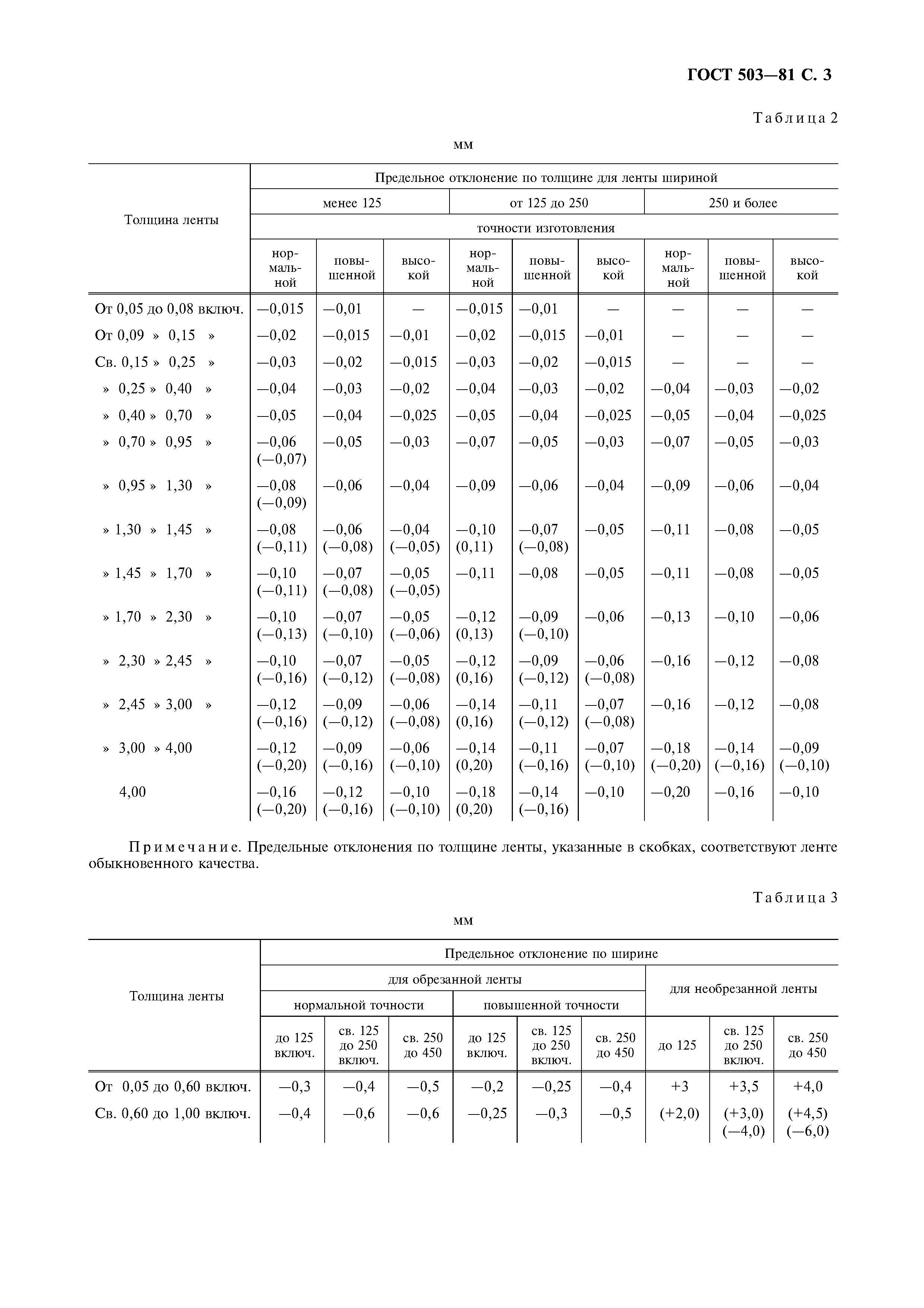 ГОСТ 503—81 С. 3

Таблица 2

мм

| Толщина ленты | Предельное отклонение по толщине для ленты шириной | | | | | | | | |
|---|---|---|---|---|---|---|---|---|---|
| | менее 125 | | | от 125 до 250 | | | 250 и более | | |
| | точности изготовления | | | | | | | | |
| | нормальной | повышенной | высокой | нормальной | повышенной | высокой | нормальной | повышенной | высокой |
| От 0,05 до 0,08 включ. | —0,015 | —0,01 | — | —0,015 | —0,01 | — | — | — | — |
| От 0,09 » 0,15 » | —0,02 | —0,015 | —0,01 | —0,02 | —0,015 | —0,01 | — | — | — |
| Св. 0,15 » 0,25 » | —0,03 | —0,02 | —0,015 | —0,03 | —0,02 | —0,015 | — | — | — |
| » 0,25 » 0,40 » | —0,04 | —0,03 | —0,02 | —0,04 | —0,03 | —0,02 | —0,04 | —0,03 | —0,02 |
| » 0,40 » 0,70 » | —0,05 | —0,04 | —0,025 | —0,05 | —0,04 | —0,025 | —0,05 | —0,04 | —0,025 |
| » 0,70 » 0,95 » | —0,06 (—0,07) | —0,05 | —0,03 | —0,07 | —0,05 | —0,03 | —0,07 | —0,05 | —0,03 |
| » 0,95 » 1,30 » | —0,08 (—0,09) | —0,06 | —0,04 | —0,09 | —0,06 | —0,04 | —0,09 | —0,06 | —0,04 |
| » 1,30 » 1,45 » | —0,08 (—0,11) | —0,06 (—0,08) | —0,04 (—0,05) | —0,10 (0,11) | —0,07 (—0,08) | —0,05 | —0,11 | —0,08 | —0,05 |
| » 1,45 » 1,70 » | —0,10 (—0,11) | —0,07 (—0,08) | —0,05 (—0,05) | —0,11 | —0,08 | —0,05 | —0,11 | —0,08 | —0,05 |
| » 1,70 » 2,30 » | —0,10 (—0,13) | —0,07 (—0,10) | —0,05 (—0,06) | —0,12 (0,13) | —0,09 (—0,10) | —0,06 | —0,13 | —0,10 | —0,06 |
| » 2,30 » 2,45 » | —0,10 (—0,16) | —0,07 (—0,12) | —0,05 (—0,08) | —0,12 (0,16) | —0,09 (—0,12) | —0,06 (—0,08) | —0,16 | —0,12 | —0,08 |
| » 2,45 » 3,00 » | —0,12 (—0,16) | —0,09 (—0,12) | —0,06 (—0,08) | —0,14 (0,16) | —0,11 (—0,12) | —0,07 (—0,08) | —0,16 | —0,12 | —0,08 |
| » 3,00 » 4,00 | —0,12 (—0,20) | —0,09 (—0,16) | —0,06 (—0,10) | —0,14 (0,20) | —0,11 (—0,16) | —0,07 (—0,10) | —0,18 (—0,20) | —0,14 (—0,16) | —0,09 (—0,10) |
| 4,00 | —0,16 (—0,20) | —0,12 (—0,16) | —0,10 (—0,10) | —0,18 (0,20) | —0,14 (—0,16) | —0,10 | —0,20 | —0,16 | —0,10 |

Примечание. Предельные отклонения по толщине ленты, указанные в скобках, соответствуют ленте обыкновенного качества.

Таблица 3

мм

| Толщина ленты | Предельное отклонение по ширине | | | | | | | | |
|---|---|---|---|---|---|---|---|---|---|
| | для обрезанной ленты | | | | | | для необрезанной ленты | | |
| | нормальной точности | | | повышенной точности | | | | | |
| | до 125 включ. | св. 125 до 250 включ. | св. 250 до 450 | до 125 включ. | св. 125 до 250 включ. | св. 250 до 450 | до 125 | св. 125 до 250 включ. | св. 250 до 450 |
| От 0,05 до 0,60 включ. | —0,3 | —0,4 | —0,5 | —0,2 | —0,25 | —0,4 | +3 | +3,5 | +4,0 |
| Св. 0,60 до 1,00 включ. | —0,4 | —0,6 | —0,6 | —0,25 | —0,3 | —0,5 | (+2,0) | (+3,0) (—4,0) | (+4,5) (—6,0) |